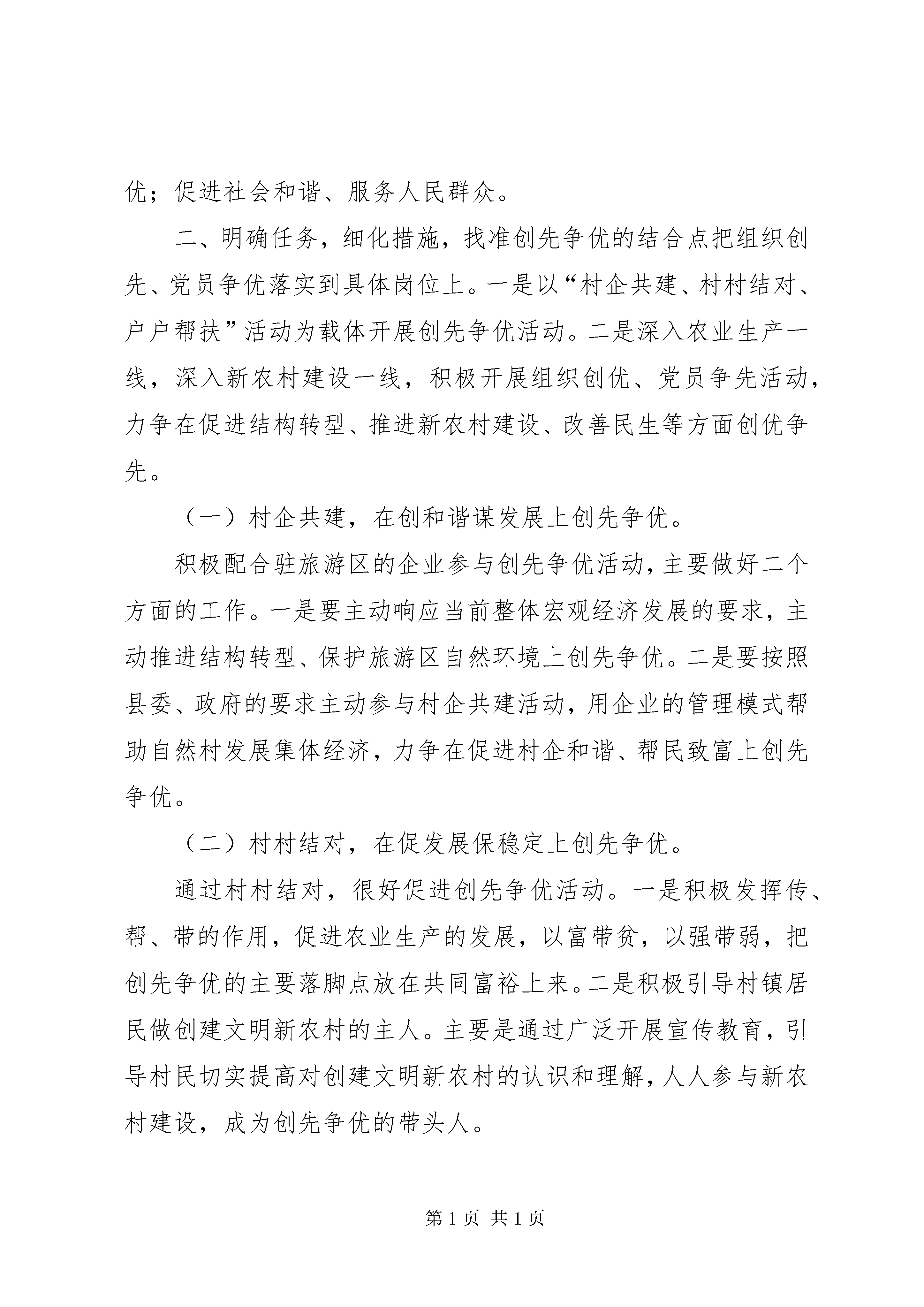 优；促进社会和谐、服务人民群众。

二、明确任务，细化措施，找准创先争优的结合点把组织创先、党员争优落实到具体岗位上。一是以“村企共建、村村结对、户户帮扶”活动为载体开展创先争优活动。二是深入农业生产一线，深入新农村建设一线，积极开展组织创优、党员争先活动，力争在促进结构转型、推进新农村建设、改善民生等方面创优争先。

（一）村企共建，在创和谐谋发展上创先争优。

积极配合驻旅游区的企业参与创先争优活动，主要做好二个方面的工作。一是要主动响应当前整体宏观经济发展的要求，主动推进结构转型、保护旅游区自然环境上创先争优。二是要按照县委、政府的要求主动参与村企共建活动，用企业的管理模式帮助自然村发展集体经济，力争在促进村企和谐、帮民致富上创先争优。

（二）村村结对，在促发展保稳定上创先争优。

通过村村结对，很好促进创先争优活动。一是积极发挥传、帮、带的作用，促进农业生产的发展，以富带贫，以强带弱，把创先争优的主要落脚点放在共同富裕上来。二是积极引导村镇居民做创建文明新农村的主人。主要是通过广泛开展宣传教育，引导村民切实提高对创建文明新农村的认识和理解，人人参与新农村建设，成为创先争优的带头人。

第 1 页 共 1 页